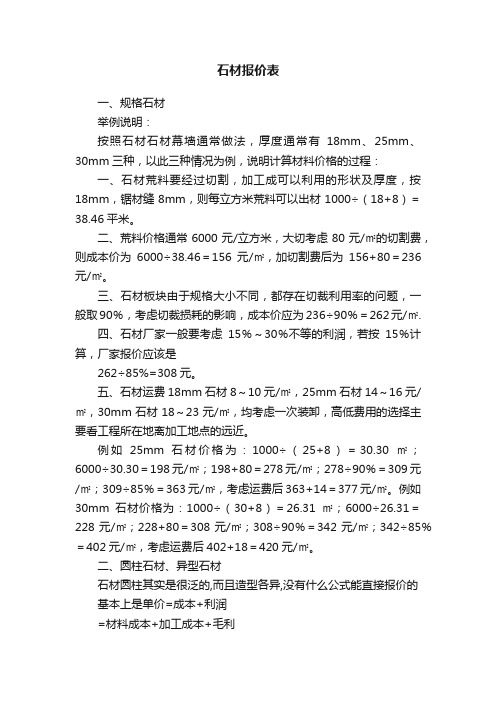 石材报价表

一、规格石材

举例说明：

按照石材石材幕墙通常做法，厚度通常有 18mm、25mm、30mm 三种，以此三种情况为例，说明计算材料价格的过程：

一、石材荒料要经过切割，加工成可以利用的形状及厚度，按 18mm，锯材缝 8mm，则每立方米荒料可以出材 1000÷（18+8）= 38.46 平米。

二、荒料价格通常 6000 元/立方米，大切考虑 80 元/㎡的切割费，则成本价为 6000÷38.46＝156 元/㎡，加切割费后为 156+80＝236 元/㎡。

三、石材板块由于规格大小不同，都存在切裁利用率的问题，一般取 90%，考虑切裁损耗的影响，成本价应为 236÷90%＝262 元/㎡.

四、石材厂家一般要考虑 15%～30%不等的利润，若按 15%计算，厂家报价应该是

262÷85%=308 元。

五、石材运费 18mm 石材 8～10 元/㎡，25mm 石材 14～16 元/㎡，30mm 石材 18～23 元/㎡，均考虑一次装卸，高低费用的选择主要看工程所在地离加工地点的远近。

例如 25mm 石材价格为：1000÷（25+8）＝30.30 ㎡；6000÷30.30＝198 元/㎡；198+80＝278 元/㎡；278÷90%＝309 元/㎡；309÷85%＝363 元/㎡，考虑运费后 363+14＝377 元/㎡。例如 30mm 石材价格为：1000÷（30+8）＝26.31 ㎡；6000÷26.31＝228 元/㎡；228+80＝308 元/㎡；308÷90%＝342 元/㎡；342÷85%＝402 元/㎡，考虑运费后 402+18＝420 元/㎡。

二、圆柱石材、异型石材

石材圆柱其实是很泛的,而且造型各异,没有什么公式能直接报价的

基本上是单价=成本+利润

=材料成本+加工成本+毛利